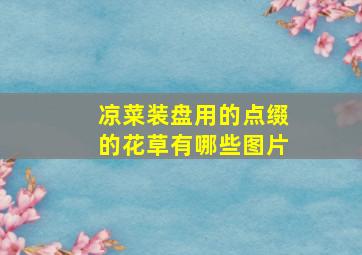 凉菜装盘用的点缀的花草有哪些图片